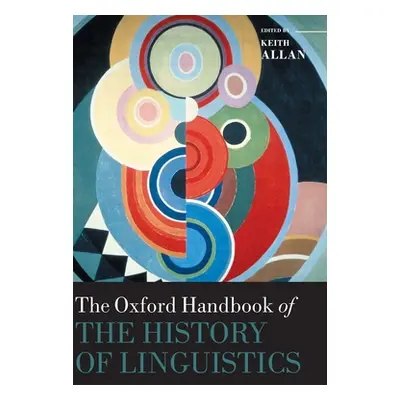 EDITED BY
KEITH
ALLAN

The Oxford Handbook of
THE HISTORY
OF LINGUISTICS